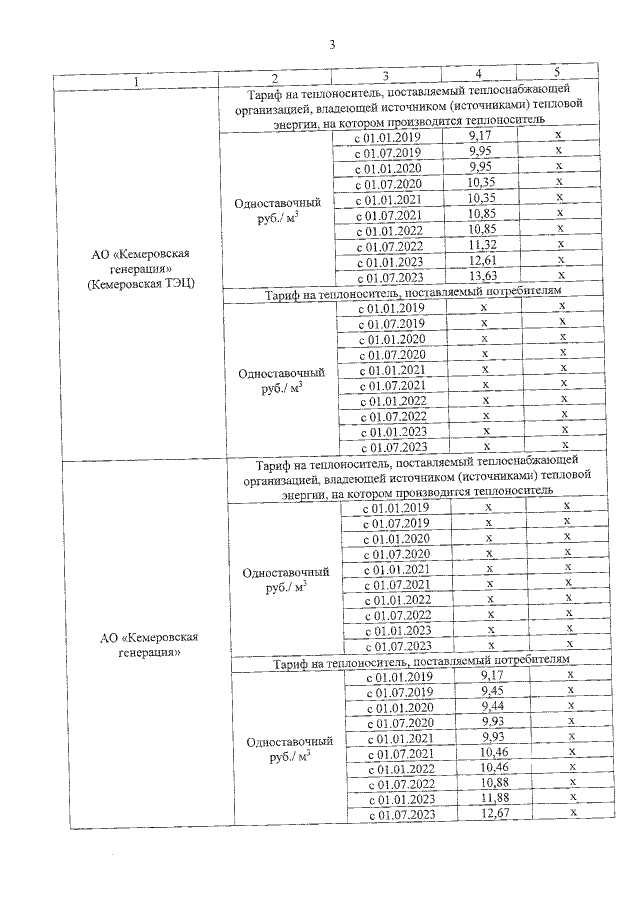 3

| 1 | 2 | 3 | 4 | 5 |
|---|---|---|---|---|
| АО «Кемеровская генерация» (Кемеровская ТЭЦ) | Тариф на теплоноситель, поставляемый теплоснабжающей организацией, владеющей источником (источниками) тепловой энергии, на котором производится теплоноситель | | | |
| | Одноставочный руб./ $м^3$ | с 01.01.2019 | 9,17 | x |
| | | с 01.07.2019 | 9,95 | x |
| | | с 01.01.2020 | 9,95 | x |
| | | с 01.07.2020 | 10,35 | x |
| | | с 01.01.2021 | 10,35 | x |
| | | с 01.07.2021 | 10,85 | x |
| | | с 01.01.2022 | 10,85 | x |
| | | с 01.07.2022 | 11,32 | x |
| | | с 01.01.2023 | 12,61 | x |
| | | с 01.07.2023 | 13,63 | x |
| | Тариф на теплоноситель, поставляемый потребителям | | | |
| | Одноставочный руб./ $м^3$ | с 01.01.2019 | x | x |
| | | с 01.07.2019 | x | x |
| | | с 01.01.2020 | x | x |
| | | с 01.07.2020 | x | x |
| | | с 01.01.2021 | x | x |
| | | с 01.07.2021 | x | x |
| | | с 01.01.2022 | x | x |
| | | с 01.07.2022 | x | x |
| | | с 01.01.2023 | x | x |
| | | с 01.07.2023 | x | x |
| АО «Кемеровская генерация» | Тариф на теплоноситель, поставляемый теплоснабжающей организацией, владеющей источником (источниками) тепловой энергии, на котором производится теплоноситель | | | |
| | Одноставочный руб./ $м^3$ | с 01.01.2019 | x | x |
| | | с 01.07.2019 | x | x |
| | | с 01.01.2020 | x | x |
| | | с 01.07.2020 | x | x |
| | | с 01.01.2021 | x | x |
| | | с 01.07.2021 | x | x |
| | | с 01.01.2022 | x | x |
| | | с 01.07.2022 | x | x |
| | | с 01.01.2023 | x | x |
| | | с 01.07.2023 | x | x |
| | Тариф на теплоноситель, поставляемый потребителям | | | |
| | Одноставочный руб./ $м^3$ | с 01.01.2019 | 9,17 | x |
| | | с 01.07.2019 | 9,45 | x |
| | | с 01.01.2020 | 9,44 | x |
| | | с 01.07.2020 | 9,93 | x |
| | | с 01.01.2021 | 9,93 | x |
| | | с 01.07.2021 | 10,46 | x |
| | | с 01.01.2022 | 10,46 | x |
| | | с 01.07.2022 | 10,88 | x |
| | | с 01.01.2023 | 11,88 | x |
| | | с 01.07.2023 | 12,67 | x |